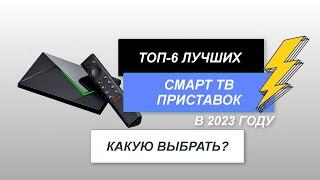 ТОП-6 ЛУЧШИХ

СМАРТ ТВ ПРИСТАВОК

В 2023 ГОДУ

КАКУЮ ВЫБРАТЬ?